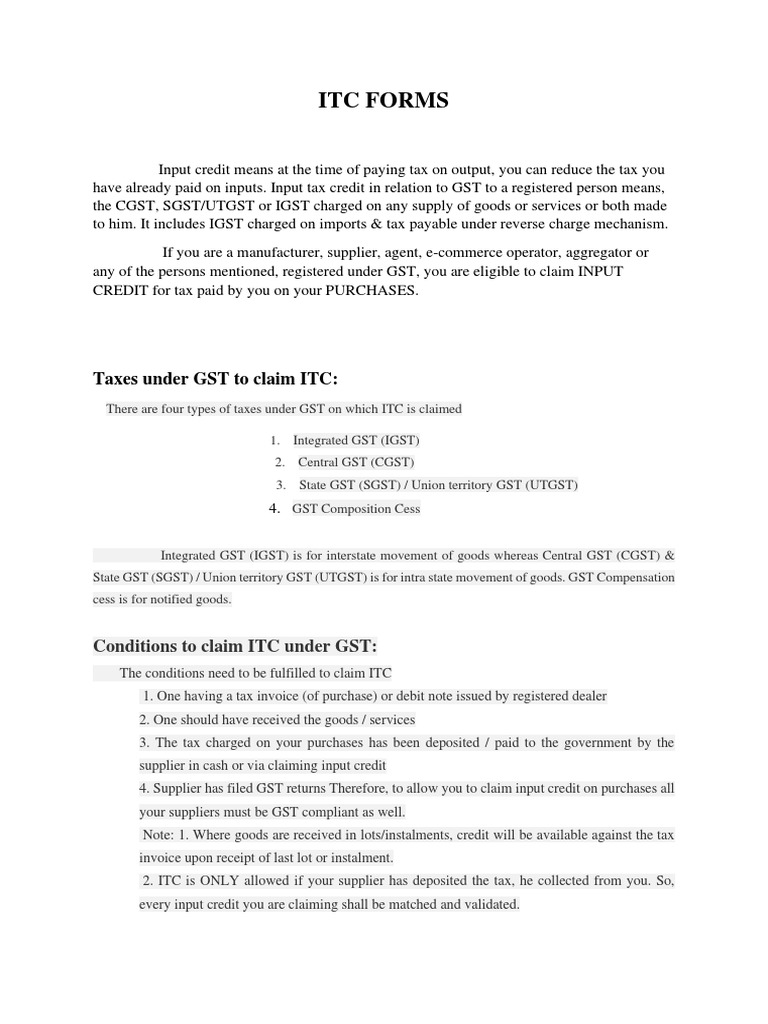 ITC FORMS

Input credit means at the time of paying tax on output, you can reduce the tax you have already paid on inputs. Input tax credit in relation to GST to a registered person means, the CGST, SGST/UTGST or IGST charged on any supply of goods or services or both made to him. It includes IGST charged on imports & tax payable under reverse charge mechanism.

If you are a manufacturer, supplier, agent, e-commerce operator, aggregator or any of the persons mentioned, registered under GST, you are eligible to claim INPUT CREDIT for tax paid by you on your PURCHASES.

Taxes under GST to claim ITC:

There are four types of taxes under GST on which ITC is claimed

1. Integrated GST (IGST)
2. Central GST (CGST)
3. State GST (SGST) / Union territory GST (UTGST)
4. GST Composition Cess

Integrated GST (IGST) is for interstate movement of goods whereas Central GST (CGST) & State GST (SGST) / Union territory GST (UTGST) is for intra state movement of goods. GST Compensation cess is for notified goods.

Conditions to claim ITC under GST:

The conditions need to be fulfilled to claim ITC

1. One having a tax invoice (of purchase) or debit note issued by registered dealer
2. One should have received the goods / services
3. The tax charged on your purchases has been deposited / paid to the government by the supplier in cash or via claiming input credit
4. Supplier has filed GST returns Therefore, to allow you to claim input credit on purchases all your suppliers must be GST compliant as well.

Note: 1. Where goods are received in lots/instalments, credit will be available against the tax invoice upon receipt of last lot or instalment.

2. ITC is ONLY allowed if your supplier has deposited the tax, he collected from you. So, every input credit you are claiming shall be matched and validated.